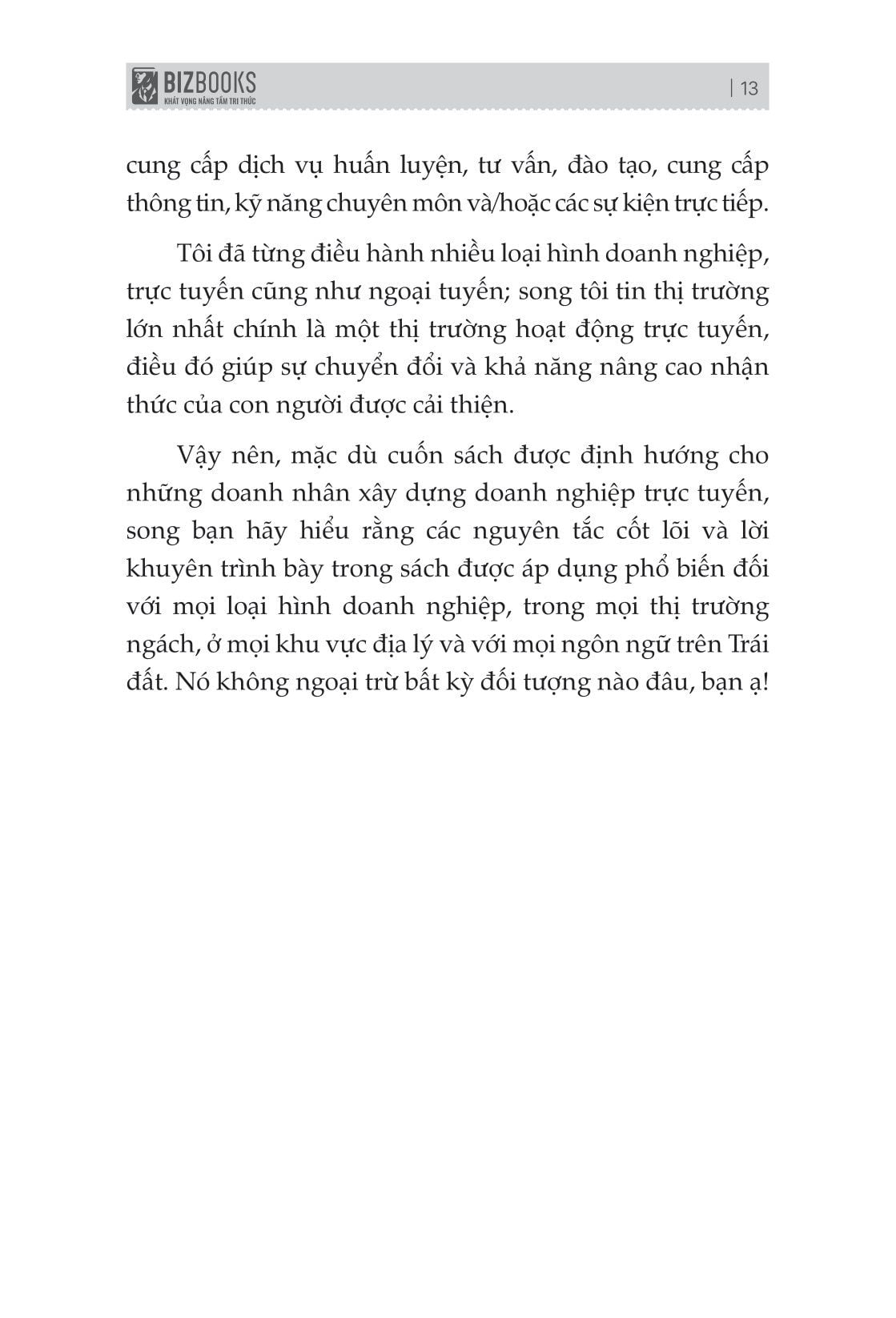 BIZBOOKS
KHÁT VỌNG NÂNG TẦM TRI THỨC

| 13

cung cấp dịch vụ huấn luyện, tư vấn, đào tạo, cung cấp thông tin, kỹ năng chuyên môn và/hoặc các sự kiện trực tiếp.

Tôi đã từng điều hành nhiều loại hình doanh nghiệp, trực tuyến cũng như ngoại tuyến; song tôi tin thị trường lớn nhất chính là một thị trường hoạt động trực tuyến, điều đó giúp sự chuyển đổi và khả năng nâng cao nhận thức của con người được cải thiện.

Vậy nên, mặc dù cuốn sách được định hướng cho những doanh nhân xây dựng doanh nghiệp trực tuyến, song bạn hãy hiểu rằng các nguyên tắc cốt lõi và lời khuyên trình bày trong sách được áp dụng phổ biến đối với mọi loại hình doanh nghiệp, trong mọi thị trường ngách, ở mọi khu vực địa lý và với mọi ngôn ngữ trên Trái đất. Nó không ngoại trừ bất kỳ đối tượng nào đâu, bạn ạ!